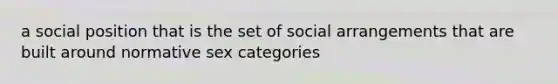 a social position that is the set of social arrangements that are built around normative sex categories